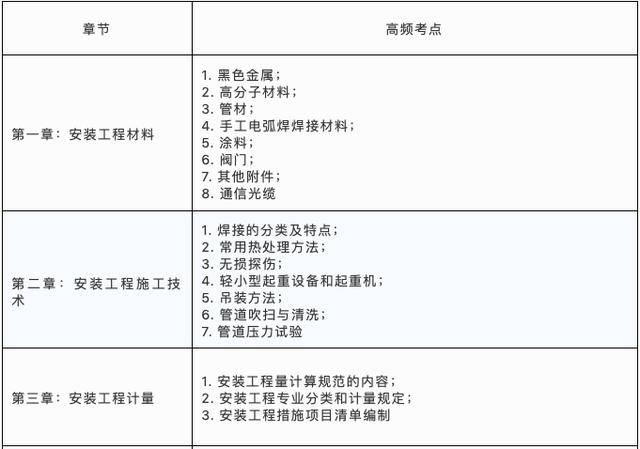 | 章节 | 高频考点 |
|---|---|
| 第一章：安装工程材料 | 1. 黑色金属；<br>2. 高分子材料；<br>3. 管材；<br>4. 手工电弧焊焊接材料；<br>5. 涂料；<br>6. 阀门；<br>7. 其他附件；<br>8. 通信光缆 |
| 第二章：安装工程施工技术 | 1. 焊接的分类及特点；<br>2. 常用热处理方法；<br>3. 无损探伤；<br>4. 轻小型起重设备和起重机；<br>5. 吊装方法；<br>6. 管道吹扫与清洗；<br>7. 管道压力试验 |
| 第三章：安装工程计量 | 1. 安装工程量计算规范的内容；<br>2. 安装工程专业分类和计量规定；<br>3. 安装工程措施项目清单编制 |